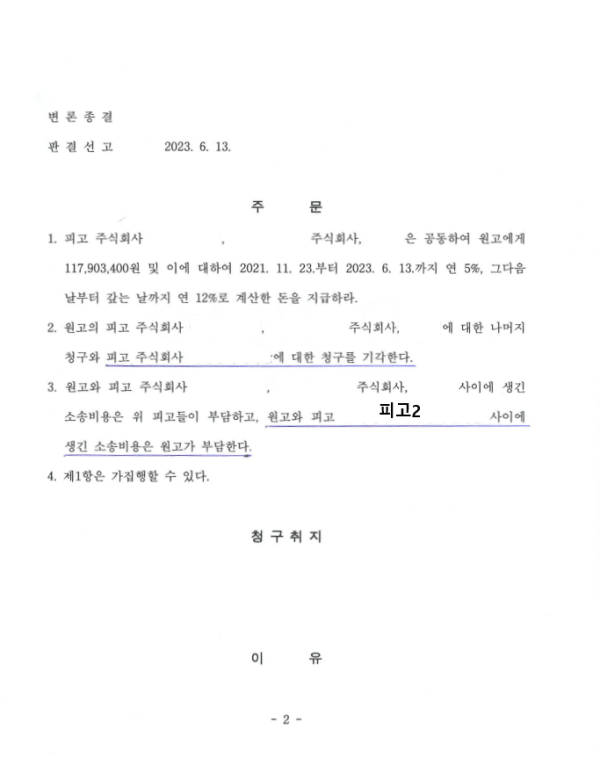 변 론 종 결

판 결 선 고 2023. 6. 13.

주 문

1. 피고 주식회사 , 주식회사, 은 공동하여 원고에게 117,903,400원 및 이에 대하여 2021. 11. 23.부터 2023. 6. 13.까지 연 5%, 그다음 날부터 갚는 날까지 연 12%로 계산한 돈을 지급하라.

2. 원고의 피고 주식회사 , 주식회사, 에 대한 나머지 청구와 피고 주식회사 에 대한 청구를 기각한다.

3. 원고와 피고 주식회사 , 주식회사, 사이에 생긴 소송비용은 위 피고들이 부담하고, 원고와 피고 피고2 사이에 생긴 소송비용은 원고가 부담한다.

4. 제1항은 가집행할 수 있다.

청 구 취 지

이 유

- 2 -